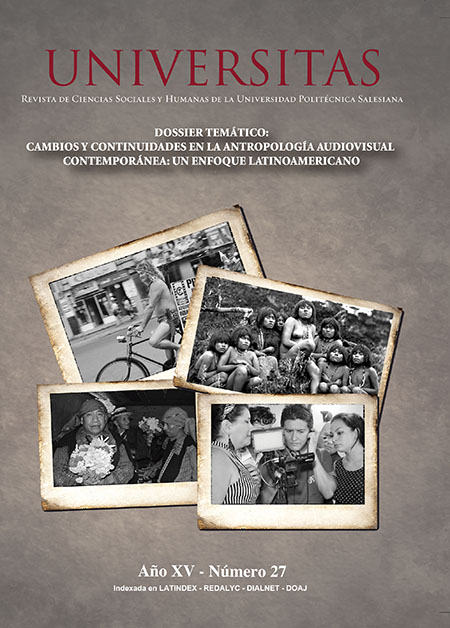 UNIVERSITAS

Revista de Ciencias Sociales y Humanas de la Universidad Politécnica Salesiana

DOSSIER TEMÁTICO:
CAMBIOS Y CONTINUIDADES EN LA ANTROPOLOGÍA AUDIOVISUAL CONTEMPORÁNEA: UN ENFOQUE LATINOAMERICANO

Año XV - Número 27

Indexada en LATINDEX - REDALYC - DIALNET - DOAJ